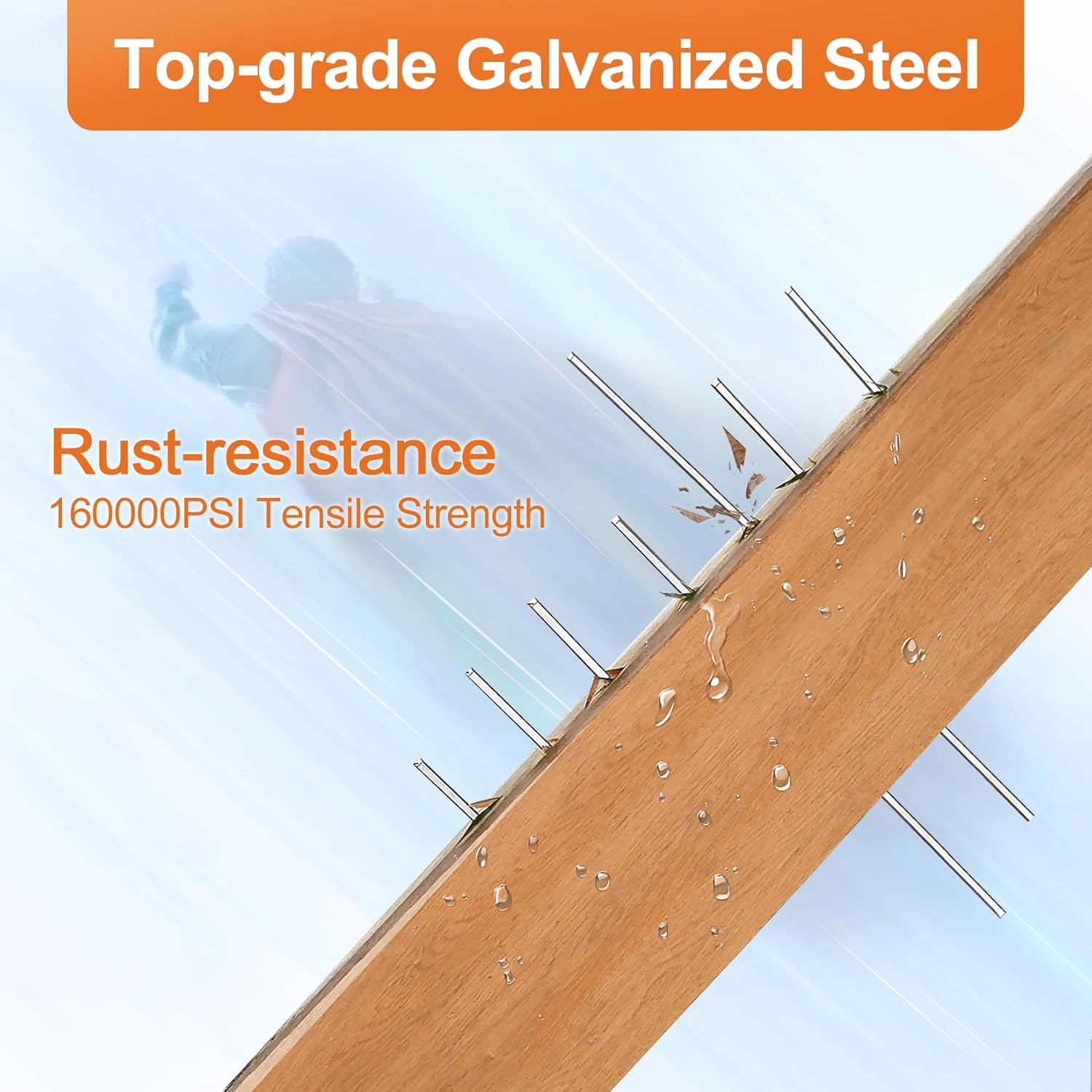 Top-grade Galvanized Steel

Rust-resistance
160000PSI Tensile Strength